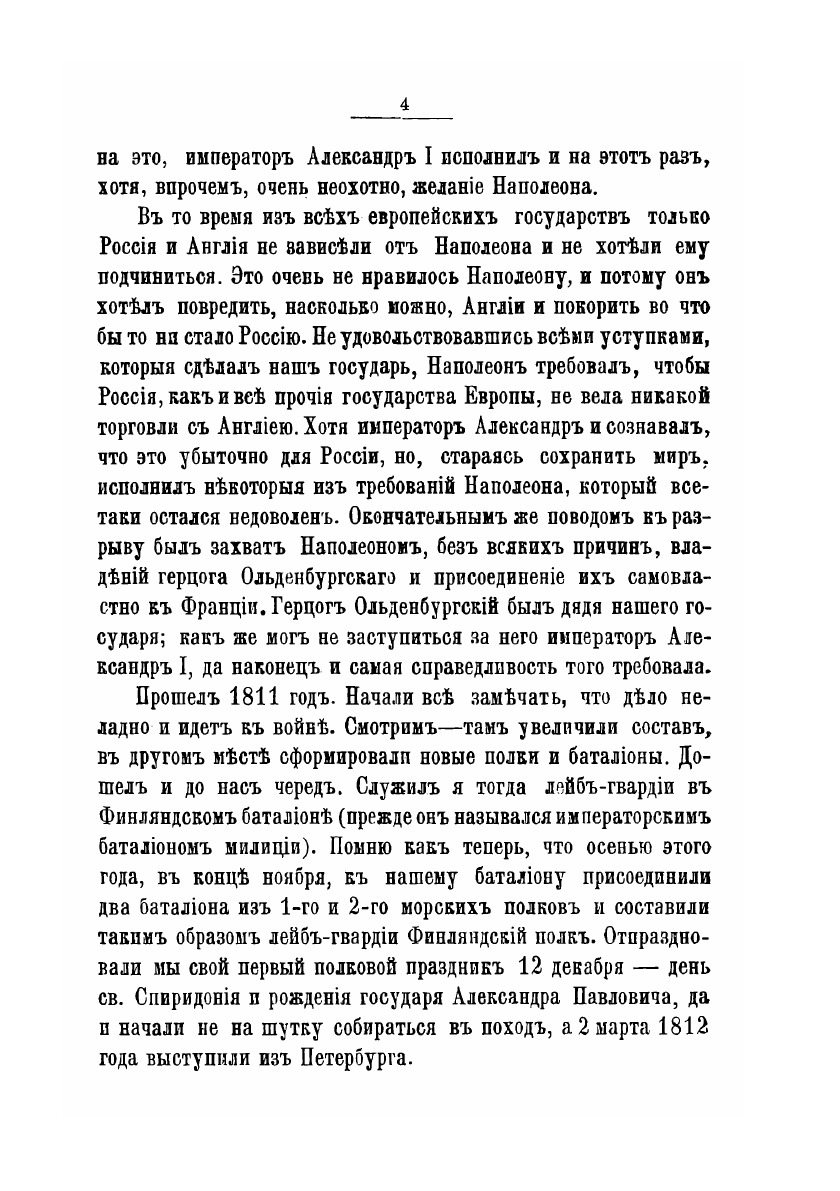 4

на это, императоръ Александръ I исполнилъ и на этотъ разъ, хотя, впрочемъ, очень неохотно, желаніе Наполеона.

Въ то время изъ всѣхъ европейскихъ государствъ только Россія и Англія не зависѣли отъ Наполеона и не хотѣли ему подчиниться. Это очень не нравилось Наполеону, и потому онъ хотѣлъ повредить, насколько можно, Англіи и покорить во что бы то ни стало Россію. Не удовольствовавшись всѣми уступками, которыя сдѣлалъ нашъ государь, Наполеонъ требовалъ, чтобы Россія, какъ и всѣ прочія государства Европы, не вела никакой торговли съ Англіею. Хотя императоръ Александръ и сознавалъ, что это убыточно для Россіи, но, стараясь сохранить миръ, исполнилъ нѣкоторыя изъ требованій Наполеона, который всетаки остался недоволенъ. Окончательнымъ же поводомъ къ разрыву былъ захватъ Наполеономъ, безъ всякихъ причинъ, владѣній герцога Ольденбургскаго и присоединеніе ихъ самовластно къ Франціи. Герцогъ Ольденбургскій былъ дядя нашего государя; какъ же могъ не заступиться за него императоръ Александръ I, да наконецъ и самая справедливость того требовала.

Прошелъ 1811 годъ. Начали всѣ замѣчать, что дѣло неладно и идетъ къ войнѣ. Смотримъ—тамъ увеличили составъ, въ другомъ мѣстѣ сформировали новые полки и баталіоны. Дошелъ и до насъ чередъ. Служилъ я тогда лейбъ-гвардіи въ Финляндскомъ баталіонѣ (прежде онъ назывался императорскимъ баталіономъ милиціи). Помню какъ теперь, что осенью этого года, въ концѣ ноября, къ нашему баталіону присоединили два баталіона изъ 1-го и 2-го морскихъ полковъ и составили такимъ образомъ лейбъ-гвардіи Финляндскій полкъ. Отпраздновали мы свой первый полковой праздникъ 12 декабря — день св. Спиридонія и рожденія государя Александра Павловича, да и начали не на шутку собираться въ походъ, а 2 марта 1812 года выступили изъ Петербурга.